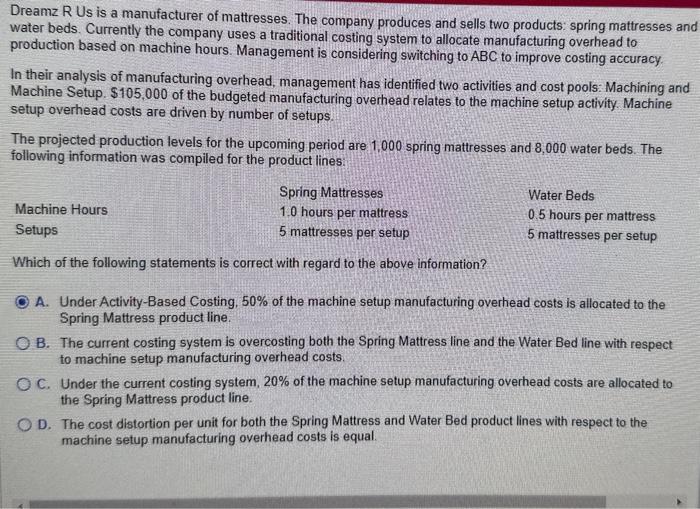 Dreamz R Us is a manufacturer of mattresses. The company produces and sells two products: spring mattresses and water beds. Currently the company uses a traditional costing system to allocate manufacturing overhead to production based on machine hours. Management is considering switching to ABC to improve costing accuracy.

In their analysis of manufacturing overhead, management has identified two activities and cost pools: Machining and Machine Setup. $105,000 of the budgeted manufacturing overhead relates to the machine setup activity. Machine setup overhead costs are driven by number of setups.

The projected production levels for the upcoming period are 1,000 spring mattresses and 8,000 water beds. The following information was compiled for the product lines:

|  | Spring Mattresses | Water Beds |
|---|---|---|
| Machine Hours | 1.0 hours per mattress | 0.5 hours per mattress |
| Setups | 5 mattresses per setup | 5 mattresses per setup |

Which of the following statements is correct with regard to the above information?

A. Under Activity-Based Costing, 50% of the machine setup manufacturing overhead costs is allocated to the Spring Mattress product line.

B. The current costing system is overcosting both the Spring Mattress line and the Water Bed line with respect to machine setup manufacturing overhead costs.

C. Under the current costing system, 20% of the machine setup manufacturing overhead costs are allocated to the Spring Mattress product line.

D. The cost distortion per unit for both the Spring Mattress and Water Bed product lines with respect to the machine setup manufacturing overhead costs is equal.